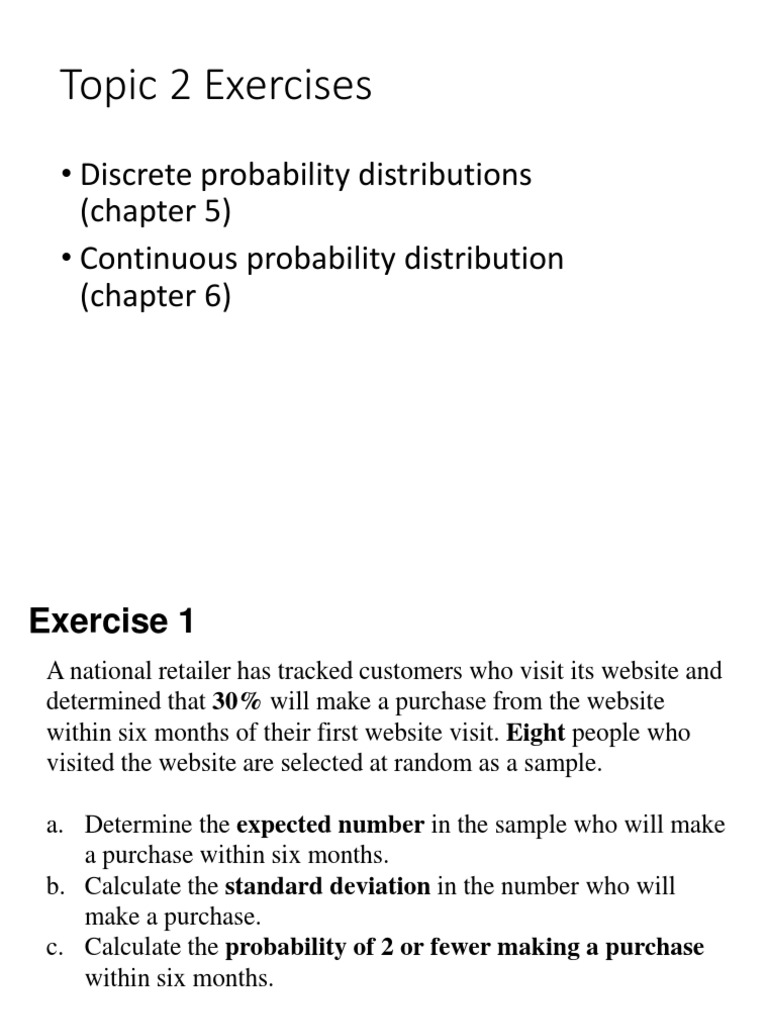 Topic 2 Exercises

• Discrete probability distributions (chapter 5)
• Continuous probability distribution (chapter 6)

Exercise 1

A national retailer has tracked customers who visit its website and determined that 30% will make a purchase from the website within six months of their first website visit. Eight people who visited the website are selected at random as a sample.

a. Determine the expected number in the sample who will make a purchase within six months.
b. Calculate the standard deviation in the number who will make a purchase.
c. Calculate the probability of 2 or fewer making a purchase within six months.